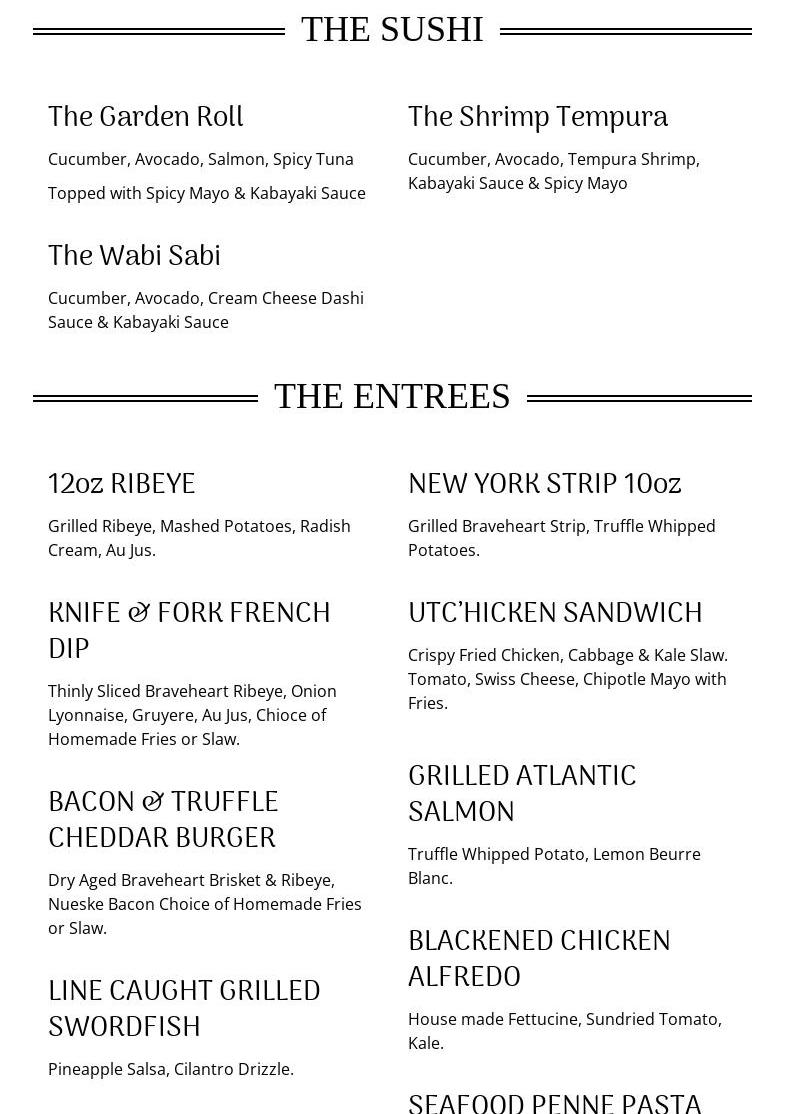 THE SUSHI

The Garden Roll

Cucumber, Avocado, Salmon, Spicy Tuna

Topped with Spicy Mayo & Kabayaki Sauce

The Wabi Sabi

Cucumber, Avocado, Cream Cheese Dashi Sauce & Kabayaki Sauce

The Shrimp Tempura

Cucumber, Avocado, Tempura Shrimp, Kabayaki Sauce & Spicy Mayo

THE ENTREES

12oz RIBEYE

Grilled Ribeye, Mashed Potatoes, Radish Cream, Au Jus.

KNIFE & FORK FRENCH DIP

Thinly Sliced Braveheart Ribeye, Onion Lyonnaise, Gruyere, Au Jus, Chioce of Homemade Fries or Slaw.

BACON & TRUFFLE CHEDDAR BURGER

Dry Aged Braveheart Brisket & Ribeye, Nueske Bacon Choice of Homemade Fries or Slaw.

LINE CAUGHT GRILLED SWORDFISH

Pineapple Salsa, Cilantro Drizzle.

NEW YORK STRIP 10oz

Grilled Braveheart Strip, Truffle Whipped Potatoes.

UTC'HICKEN SANDWICH

Crispy Fried Chicken, Cabbage & Kale Slaw. Tomato, Swiss Cheese, Chipotle Mayo with Fries.

GRILLED ATLANTIC SALMON

Truffle Whipped Potato, Lemon Beurre Blanc.

BLACKENED CHICKEN ALFREDO

House made Fettucine, Sundried Tomato, Kale.

SEAFOOD PENNE PASTA